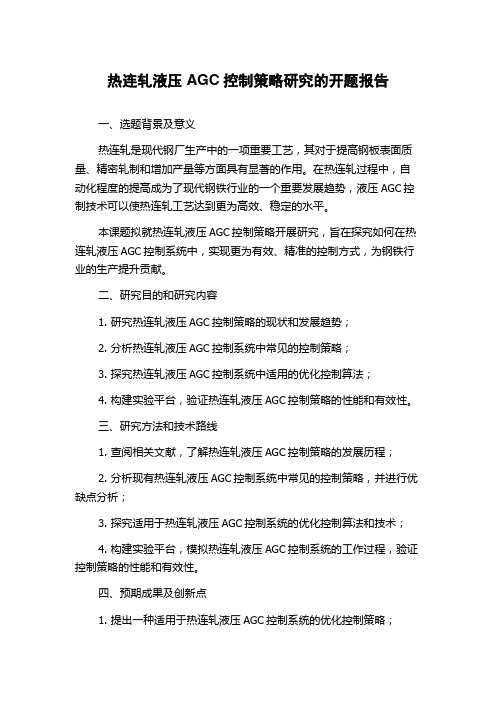 热连轧液压 AGC 控制策略研究的开题报告

一、选题背景及意义

热连轧是现代钢厂生产中的一项重要工艺，其对于提高钢板表面质量、精密轧制和增加产量等方面具有显著的作用。在热连轧过程中，自动化程度的提高成为了现代钢铁行业的一个重要发展趋势，液压 AGC 控制技术可以使热连轧工艺达到更为高效、稳定的水平。

本课题拟就热连轧液压 AGC 控制策略开展研究，旨在探究如何在热连轧液压 AGC 控制系统中，实现更为有效、精准的控制方式，为钢铁行业的生产提升贡献。

二、研究目的和研究内容

1. 研究热连轧液压 AGC 控制策略的现状和发展趋势；

2. 分析热连轧液压 AGC 控制系统中常见的控制策略；

3. 探究热连轧液压 AGC 控制系统中适用的优化控制算法；

4. 构建实验平台，验证热连轧液压 AGC 控制策略的性能和有效性。

三、研究方法和技术路线

1. 查阅相关文献，了解热连轧液压 AGC 控制策略的发展历程；

2. 分析现有热连轧液压 AGC 控制系统中常见的控制策略，并进行优缺点分析；

3. 探究适用于热连轧液压 AGC 控制系统的优化控制算法和技术；

4. 构建实验平台，模拟热连轧液压 AGC 控制系统的工作过程，验证控制策略的性能和有效性。

四、预期成果及创新点

1. 提出一种适用于热连轧液压 AGC 控制系统的优化控制策略；